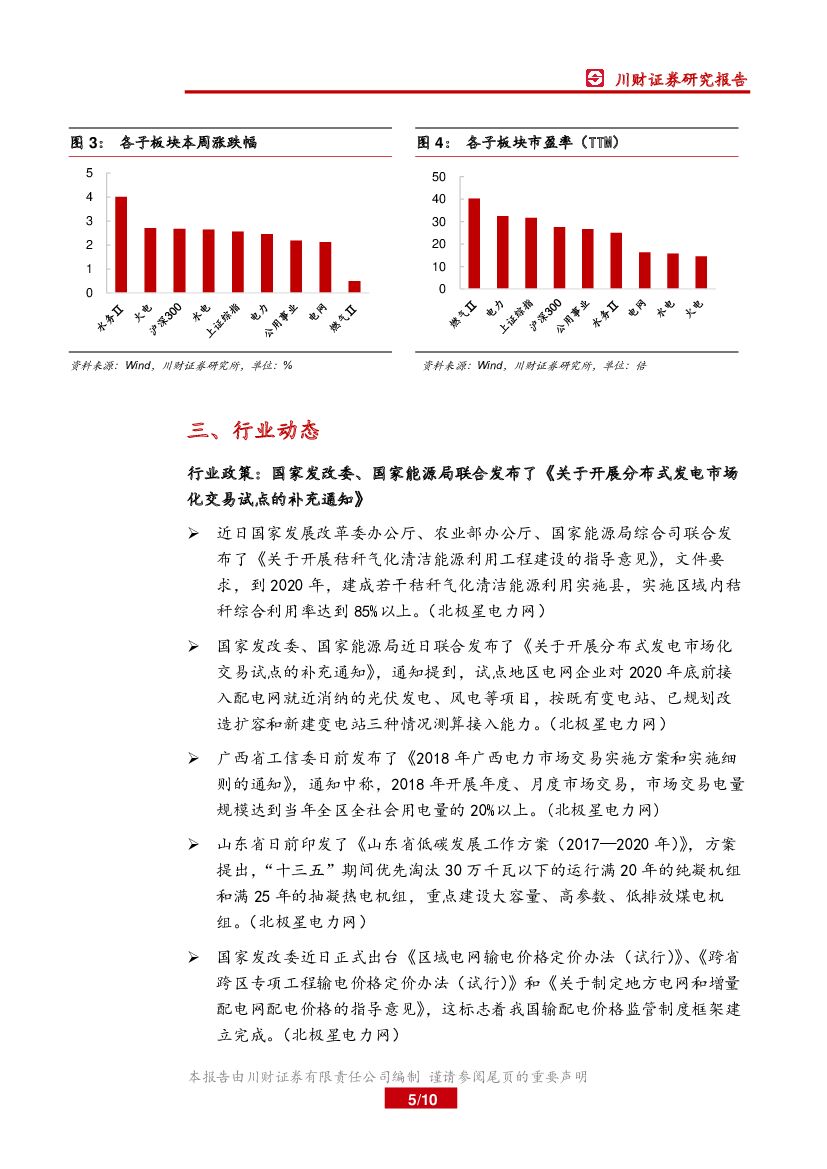 川财证券研究报告

图 3： 各子板块本周涨跌幅

5
4
3
2
1
0

水务Ⅱ 火电 沪深300 水电 上证综指 电力 公用事业 电网 燃气Ⅱ

资料来源：Wind，川财证券研究所，单位：%

图 4： 各子板块市盈率（TTM）

50
40
30
20
10
0

燃气Ⅱ 电力 上证综指 沪深300 公用事业 水务Ⅱ 电网 水电 火电

资料来源：Wind，川财证券研究所，单位：倍

三、行业动态

行业政策：国家发改委、国家能源局联合发布了《关于开展分布式发电市场化交易试点的补充通知》

➢ 近日国家发展改革委办公厅、农业部办公厅、国家能源局综合司联合发布了《关于开展秸秆气化清洁能源利用工程建设的指导意见》，文件要求，到 2020 年，建成若干秸秆气化清洁能源利用实施县，实施区域内秸秆综合利用率达到 85%以上。(北极星电力网)

➢ 国家发改委、国家能源局近日联合发布了《关于开展分布式发电市场化交易试点的补充通知》，通知提到，试点地区电网企业对 2020 年底前接入配电网就近消纳的光伏发电、风电等项目，按既有变电站、已规划改造扩容和新建变电站三种情况测算接入能力。(北极星电力网)

➢ 广西省工信委日前发布了《2018 年广西电力市场交易实施方案和实施细则的通知》，通知中称，2018 年开展年度、月度市场交易，市场交易电量规模达到当年全区全社会用电量的 20%以上。(北极星电力网)

➢ 山东省日前印发了《山东省低碳发展工作方案（2017—2020 年）》，方案提出，“十三五”期间优先淘汰 30 万千瓦以下的运行满 20 年的纯凝机组和满 25 年的抽凝热电机组，重点建设大容量、高参数、低排放煤电机组。(北极星电力网)

➢ 国家发改委近日正式出台《区域电网输电价格定价办法（试行）》、《跨省跨区专项工程输电价格定价办法（试行）》和《关于制定地方电网和增量配电网配电价格的指导意见》，这标志着我国输配电价格监管制度框架建立完成。(北极星电力网)

本报告由川财证券有限责任公司编制 谨请参阅尾页的重要声明
5/10